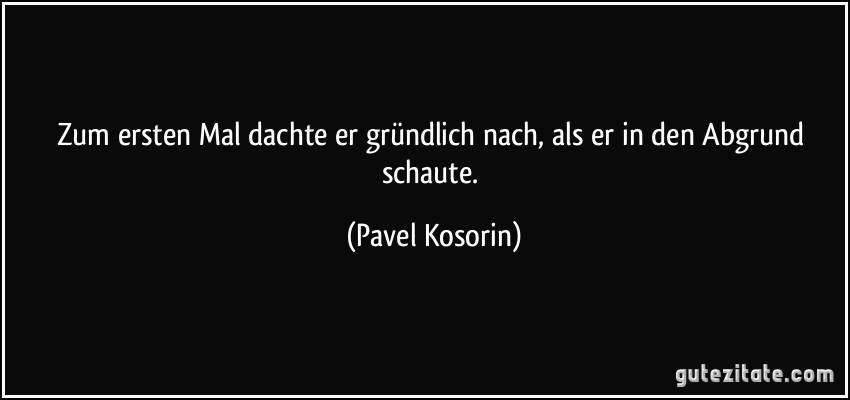 Zum ersten Mal dachte er gründlich nach, als er in den Abgrund schaute.

(Pavel Kosorin)

gutezitate.com